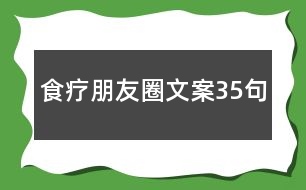 食疗朋友圈文案35句